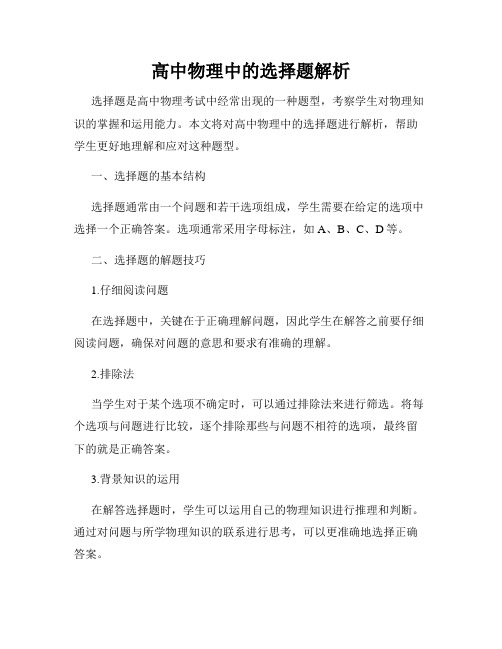 高中物理中的选择题解析

选择题是高中物理考试中经常出现的一种题型，考察学生对物理知识的掌握和运用能力。本文将对高中物理中的选择题进行解析，帮助学生更好地理解和应对这种题型。

一、选择题的基本结构

选择题通常由一个问题和若干选项组成，学生需要在给定的选项中选择一个正确答案。选项通常采用字母标注，如 A、B、C、D 等。

二、选择题的解题技巧

1.仔细阅读问题

在选择题中，关键在于正确理解问题，因此学生在解答之前要仔细阅读问题，确保对问题的意思和要求有准确的理解。

2.排除法

当学生对于某个选项不确定时，可以通过排除法来进行筛选。将每个选项与问题进行比较，逐个排除那些与问题不相符的选项，最终留下的就是正确答案。

3.背景知识的运用

在解答选择题时，学生可以运用自己的物理知识进行推理和判断。通过对问题与所学物理知识的联系进行思考，可以更准确地选择正确答案。